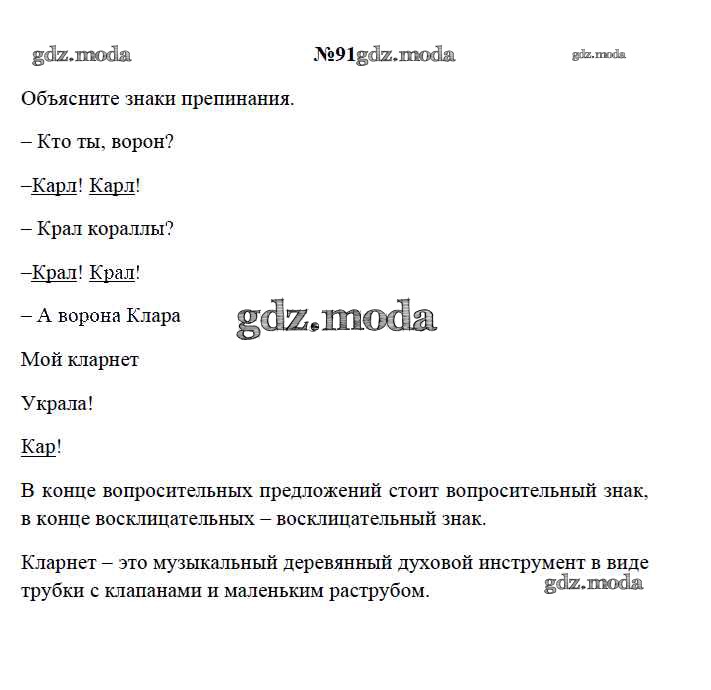 gdz.moda №91gdz.moda gdz.moda

Объясните знаки препинания.

– Кто ты, ворон?

–Карл! Карл!

– Крал кораллы?

–Крал! Крал!

– А ворона Клара

gdz.moda

Мой кларнет

Украла!

Кар!

В конце вопросительных предложений стоит вопросительный знак, в конце восклицательных – восклицательный знак.

Кларнет – это музыкальный деревянный духовой инструмент в виде трубки с клапанами и маленьким раструбом.

gdz.moda